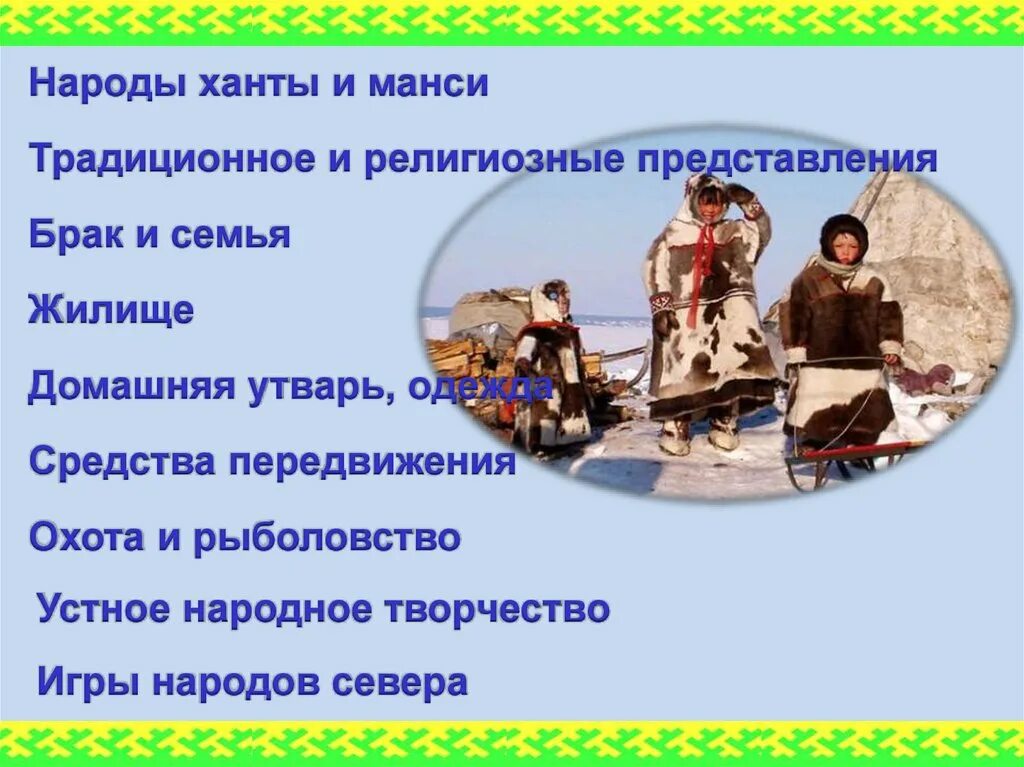 Народы ханты и манси

Традиционное и религиозные представления

Брак и семья

Жилище

Домашняя утварь, одежда

Средства передвижения

Охота и рыболовство

Устное народное творчество

Игры народов севера